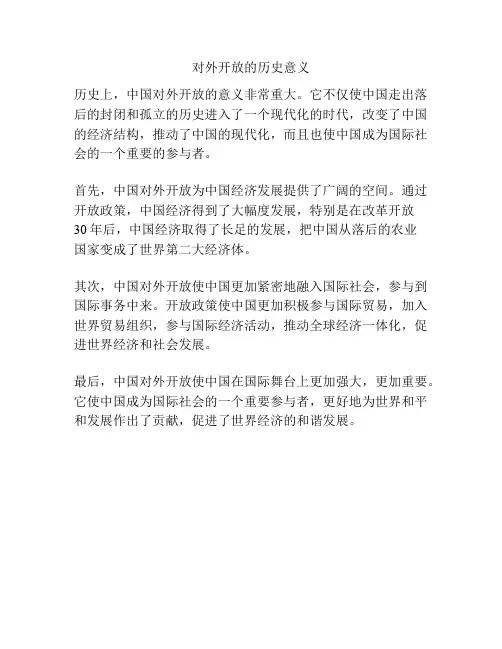 对外开放的历史意义

历史上，中国对外开放的意义非常重大。它不仅使中国走出落后的封闭和孤立的历史进入了一个现代化的时代，改变了中国的经济结构，推动了中国的现代化，而且也使中国成为国际社会的一个重要的参与者。

首先，中国对外开放为中国经济发展提供了广阔的空间。通过开放政策，中国经济得到了大幅度发展，特别是在改革开放30年后，中国经济取得了长足的发展，把中国从落后的农业国家变成了世界第二大经济体。

其次，中国对外开放使中国更加紧密地融入国际社会，参与到国际事务中来。开放政策使中国更加积极参与国际贸易，加入世界贸易组织，参与国际经济活动，推动全球经济一体化，促进世界经济和社会发展。

最后，中国对外开放使中国在国际舞台上更加强大，更加重要。它使中国成为国际社会的一个重要参与者，更好地为世界和平和发展作出了贡献，促进了世界经济的和谐发展。